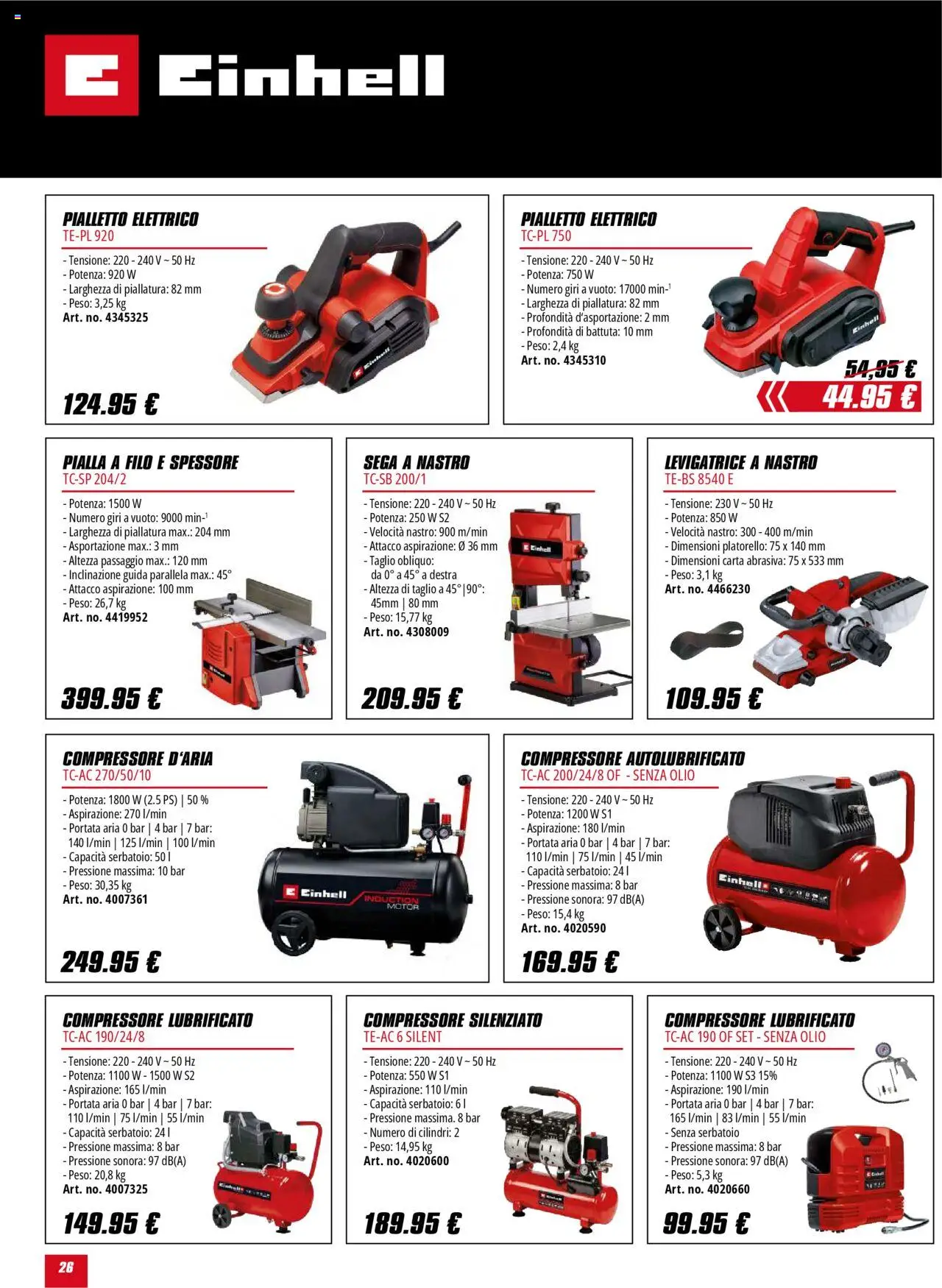 Einhell

PIALLETTO ELETTRICO
TE-PL 920

- Tensione: 220 - 240 V ~ 50 Hz
- Potenza: 920 W
- Larghezza di piallatura: 82 mm
- Peso: 3,25 kg
Art. no. 4345325

124.95 €

PIALLETTO ELETTRICO
TC-PL 750

- Tensione: 220 - 240 V ~ 50 Hz
- Potenza: 750 W
- Numero giri a vuoto: 17000 min-$^{1}$
- Larghezza di piallatura: 82 mm
- Profondità d'asportazione: 2 mm
- Profondità di battuta: 10 mm
- Peso: 2,4 kg
Art. no. 4345310

54,95 €
44.95 €

PIALLA A FILO E SPESSORE
TC-SP 204/2

- Potenza: 1500 W
- Numero giri a vuoto: 9000 min-$^{1}$
- Larghezza di piallatura max.: 204 mm
- Asportazione max.: 3 mm
- Altezza passaggio max.: 120 mm
- Inclinazione guida parallela max.: 45°
- Attacco aspirazione: 100 mm
- Peso: 26,7 kg
Art. no. 4419952

399.95 €

SEGA A NASTRO
TC-SB 200/1

- Tensione: 220 - 240 V ~ 50 Hz
- Potenza: 250 W S2
- Velocità nastro: 900 m/min
- Attacco aspirazione: Ø 36 mm
- Taglio obliquo: da 0° a 45° a destra
- Altezza di taglio a 45°|90°: 45mm | 80 mm
- Peso: 15,77 kg
Art. no. 4308009

209.95 €

LEVIGATRICE A NASTRO
TE-BS 8540 E

- Tensione: 230 V ~ 50 Hz
- Potenza: 850 W
- Velocità nastro: 300 - 400 m/min
- Dimensioni platorello: 75 x 140 mm
- Dimensioni carta abrasiva: 75 x 533 mm
- Peso: 3,1 kg
Art. no. 4466230

109.95 €

COMPRESSORE D'ARIA
TC-AC 270/50/10

- Potenza: 1800 W (2.5 PS) | 50 %
- Aspirazione: 270 l/min
- Portata aria 0 bar | 4 bar | 7 bar: 140 l/min | 125 l/min | 100 l/min
- Capacità serbatoio: 50 l
- Pressione massima: 10 bar
- Peso: 30,35 kg
Art. no. 4007361

Einhell
INDUCTION MOTOR

249.95 €

COMPRESSORE AUTOLUBRIFICATO
TC-AC 200/24/8 OF - SENZA OLIO

- Tensione: 220 - 240 V ~ 50 Hz
- Potenza: 1200 W S1
- Aspirazione: 180 l/min
- Portata aria 0 bar | 4 bar | 7 bar: 110 l/min | 75 l/min | 45 l/min
- Capacità serbatoio: 24 l
- Pressione massima: 8 bar
- Pressione sonora: 97 dB(A)
- Peso: 15,4 kg
Art. no. 4020590

169.95 €

COMPRESSORE LUBRIFICATO
TC-AC 190/24/8

- Tensione: 220 - 240 V ~ 50 Hz
- Potenza: 1100 W - 1500 W S2
- Aspirazione: 165 l/min
- Portata aria 0 bar | 4 bar | 7 bar: 110 l/min | 75 l/min | 55 l/min
- Capacità serbatoio: 24 l
- Pressione massima: 8 bar
- Pressione sonora: 97 dB(A)
- Peso: 20,8 kg
Art. no. 4007325

149.95 €

COMPRESSORE SILENZIATO
TE-AC 6 SILENT

- Tensione: 220 - 240 V ~ 50 Hz
- Potenza: 550 W S1
- Aspirazione: 110 l/min
- Capacità serbatoio: 6 l
- Pressione massima. 8 bar
- Numero di cilindri: 2
- Peso: 14,95 kg
Art. no. 4020600

189.95 €

COMPRESSORE LUBRIFICATO
TC-AC 190 OF SET - SENZA OLIO

- Tensione: 220 - 240 V ~ 50 Hz
- Potenza: 1100 W S3 15%
- Aspirazione: 190 l/min
- Portata aria 0 bar | 4 bar | 7 bar: 165 l/min | 83 l/min | 55 l/min
- Senza serbatoio
- Pressione massima: 8 bar
- Pressione sonora: 97 dB(A)
- Peso: 5,3 kg
Art. no. 4020660

99.95 €

26